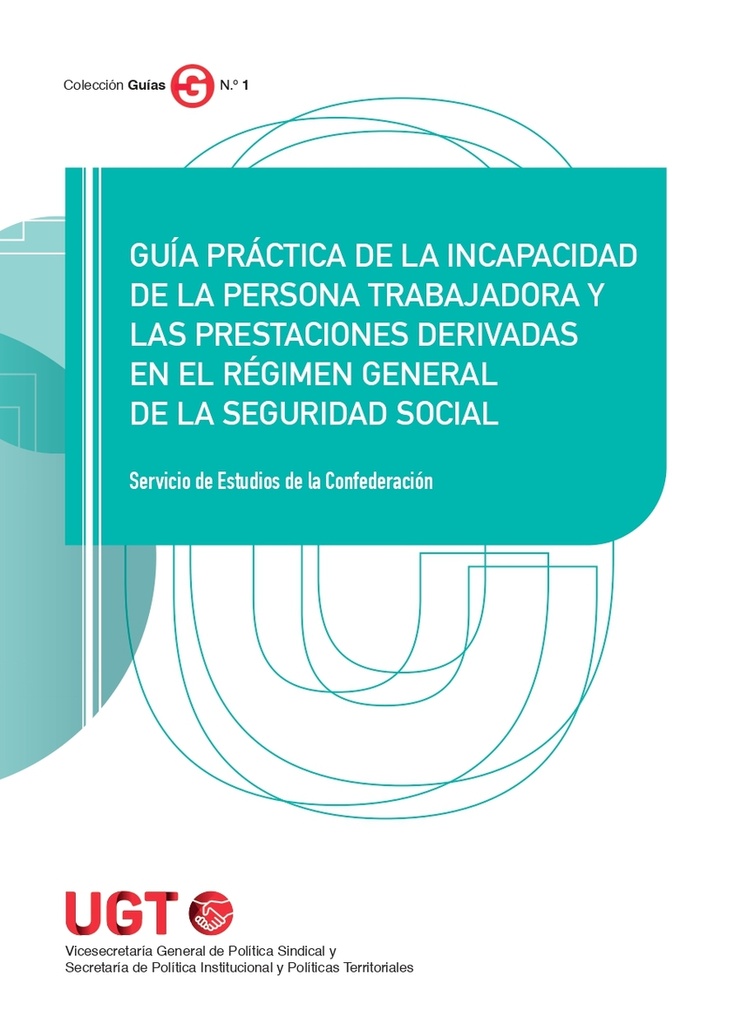 Colección Guías N.º 1

GUÍA PRÁCTICA DE LA INCAPACIDAD DE LA PERSONA TRABAJADORA Y LAS PRESTACIONES DERIVADAS EN EL RÉGIMEN GENERAL DE LA SEGURIDAD SOCIAL

Servicio de Estudios de la Confederación

UGT

Vicesecretaría General de Política Sindical y Secretaría de Política Institucional y Políticas Territoriales